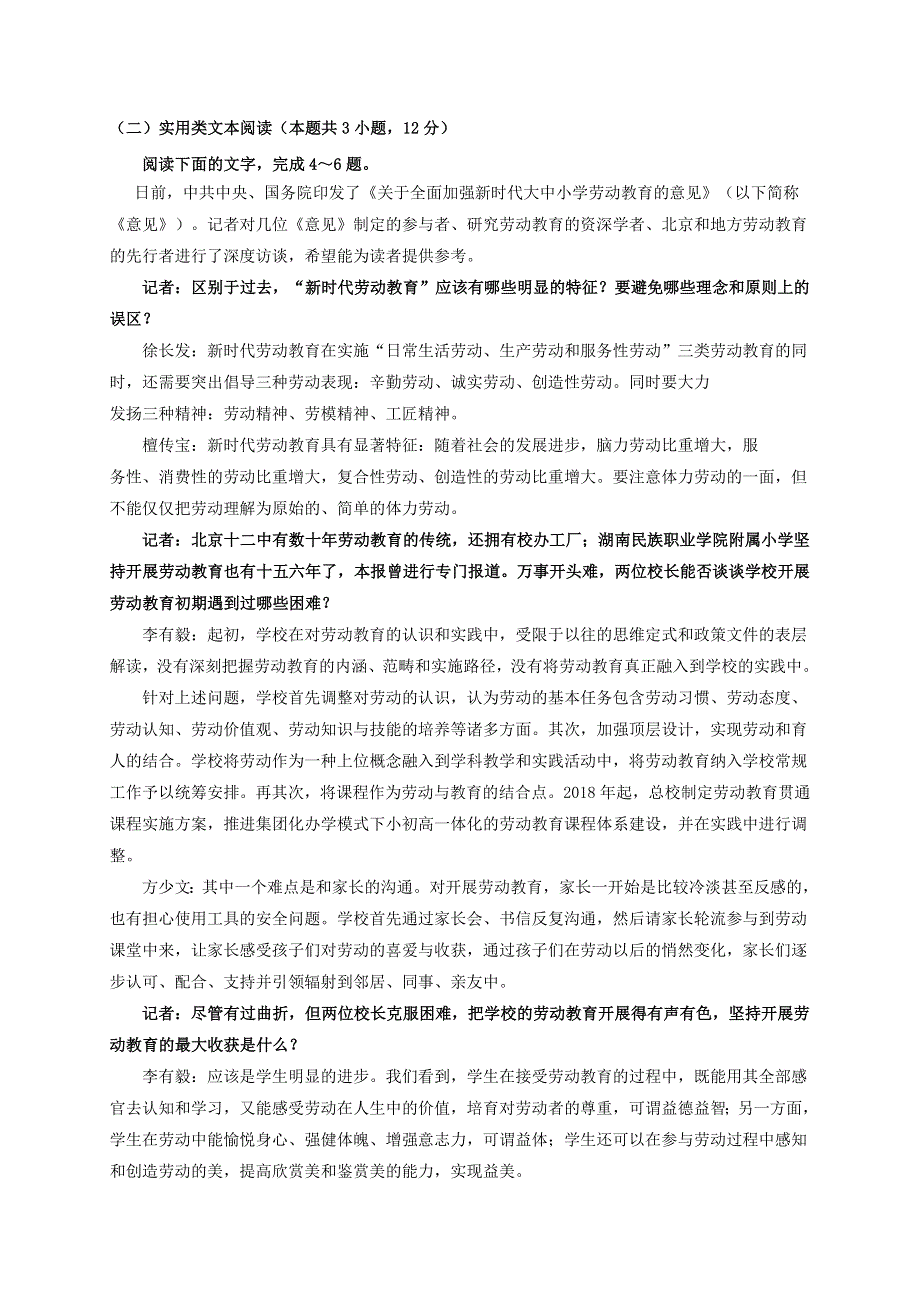 （二）实用类文本阅读（本题共 3 小题，12 分）

阅读下面的文字，完成 4～6 题。

日前，中共中央、国务院印发了《关于全面加强新时代大中小学劳动教育的意见》（以下简称《意见》）。记者对几位《意见》制定的参与者、研究劳动教育的资深学者、北京和地方劳动教育的先行者进行了深度访谈，希望能为读者提供参考。

记者：区别于过去，“新时代劳动教育”应该有哪些明显的特征？要避免哪些理念和原则上的误区？

徐长发：新时代劳动教育在实施“日常生活劳动、生产劳动和服务性劳动”三类劳动教育的同时，还需要突出倡导三种劳动表现：辛勤劳动、诚实劳动、创造性劳动。同时要大力发扬三种精神：劳动精神、劳模精神、工匠精神。

檀传宝：新时代劳动教育具有显著特征：随着社会的发展进步，脑力劳动比重增大，服务性、消费性的劳动比重增大，复合性劳动、创造性的劳动比重增大。要注意体力劳动的一面，但不能仅仅把劳动理解为原始的、简单的体力劳动。

记者：北京十二中有数十年劳动教育的传统，还拥有校办工厂；湖南民族职业学院附属小学坚持开展劳动教育也有十五六年了，本报曾进行专门报道。万事开头难，两位校长能否谈谈学校开展劳动教育初期遇到过哪些困难？

李有毅：起初，学校在对劳动教育的认识和实践中，受限于以往的思维定式和政策文件的表层解读，没有深刻把握劳动教育的内涵、范畴和实施路径，没有将劳动教育真正融入到学校的实践中。

针对上述问题，学校首先调整对劳动的认识，认为劳动的基本任务包含劳动习惯、劳动态度、劳动认知、劳动价值观、劳动知识与技能的培养等诸多方面。其次，加强顶层设计，实现劳动和育人的结合。学校将劳动作为一种上位概念融入到学科教学和实践活动中，将劳动教育纳入学校常规工作予以统筹安排。再其次，将课程作为劳动与教育的结合点。2018 年起，总校制定劳动教育贯通课程实施方案，推进集团化办学模式下小初高一体化的劳动教育课程体系建设，并在实践中进行调整。

方少文：其中一个难点是和家长的沟通。对开展劳动教育，家长一开始是比较冷淡甚至反感的，也有担心使用工具的安全问题。学校首先通过家长会、书信反复沟通，然后请家长轮流参与到劳动课堂中来，让家长感受孩子们对劳动的喜爱与收获，通过孩子们在劳动以后的悄然变化，家长们逐步认可、配合、支持并引领辐射到邻居、同事、亲友中。

记者：尽管有过曲折，但两位校长克服困难，把学校的劳动教育开展得有声有色，坚持开展劳动教育的最大收获是什么？

李有毅：应该是学生明显的进步。我们看到，学生在接受劳动教育的过程中，既能用其全部感官去认知和学习，又能感受劳动在人生中的价值，培育对劳动者的尊重，可谓益德益智；另一方面，学生在劳动中能愉悦身心、强健体魄、增强意志力，可谓益体；学生还可以在参与劳动过程中感知和创造劳动的美，提高欣赏美和鉴赏美的能力，实现益美。